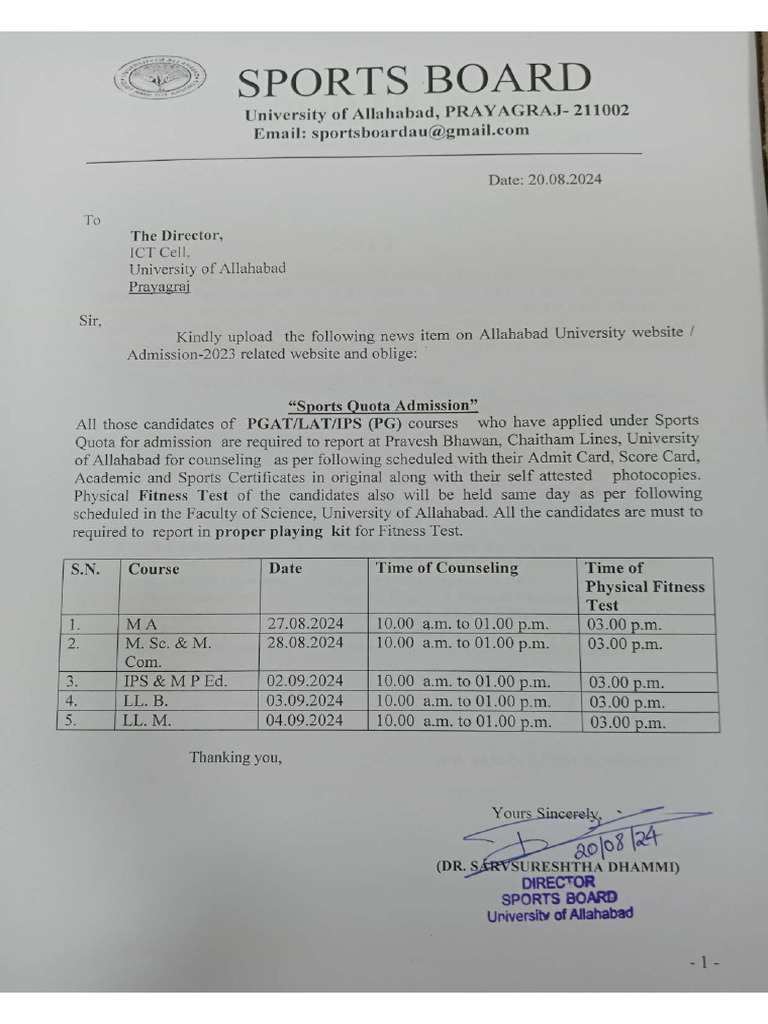 SPORTS BOARD
University of Allahabad, PRAYAGRAJ- 211002
Email: sportsboardau@gmail.com

Date: 20.08.2024

To
The Director,
ICT Cell,
University of Allahabad
Prayagraj

Sir,
Kindly upload the following news item on Allahabad University website / Admission-2023 related website and oblige:

"Sports Quota Admission"
All those candidates of PGAT/LAT/IPS (PG) courses who have applied under Sports Quota for admission are required to report at Pravesh Bhawan, Chaitham Lines, University of Allahabad for counseling as per following scheduled with their Admit Card, Score Card, Academic and Sports Certificates in original along with their self attested photocopies. Physical Fitness Test of the candidates also will be held same day as per following scheduled in the Faculty of Science, University of Allahabad. All the candidates are must to required to report in proper playing kit for Fitness Test.

| S.N. | Course | Date | Time of Counseling | Time of Physical Fitness Test |
|---|---|---|---|---|
| 1. | M A | 27.08.2024 | 10.00 a.m. to 01.00 p.m. | 03.00 p.m. |
| 2. | M. Sc. & M. Com. | 28.08.2024 | 10.00 a.m. to 01.00 p.m. | 03.00 p.m. |
| 3. | IPS & M P Ed. | 02.09.2024 | 10.00 a.m. to 01.00 p.m. | 03.00 p.m. |
| 4. | LL. B. | 03.09.2024 | 10.00 a.m. to 01.00 p.m. | 03.00 p.m. |
| 5. | LL. M. | 04.09.2024 | 10.00 a.m. to 01.00 p.m. | 03.00 p.m. |

Thanking you,

Yours Sincerely,
20/08/24
(DR. SARVSURESHTHA DHAMMI)
DIRECTOR
SPORTS BOARD
University of Allahabad

- 1 -